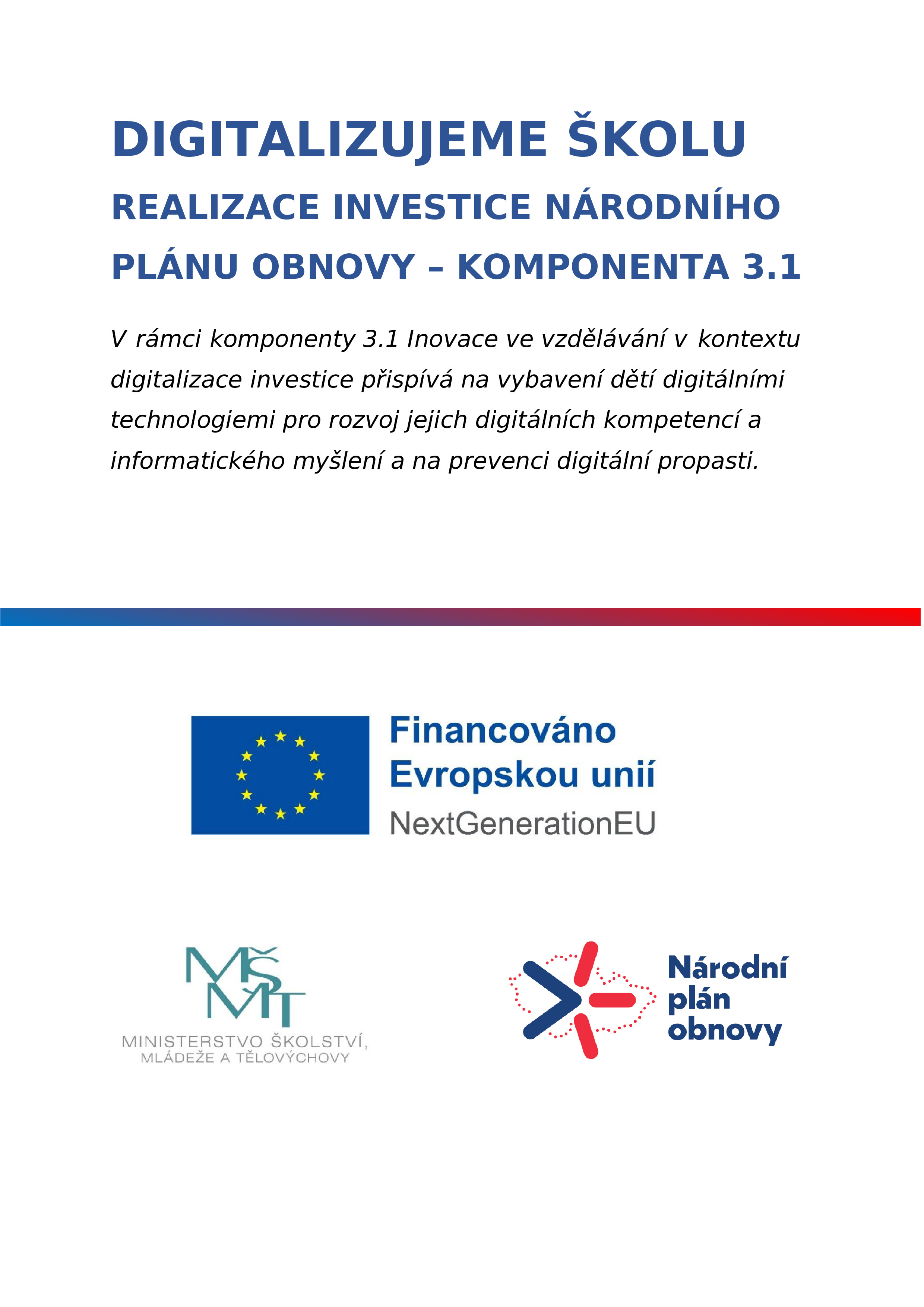 DIGITALIZUJEME ŠKOLU

REALIZACE INVESTICE NÁRODNÍHO PLÁNU OBNOVY – KOMPONENTA 3.1

V rámci komponenty 3.1 Inovace ve vzdělávání v kontextu digitalizace investice přispívá na vybavení dětí digitálními technologiemi pro rozvoj jejich digitálních kompetencí a informatického myšlení a na prevenci digitální propasti.

Financováno Evropskou unií
NextGenerationEU

MŠMT
MINISTERSTVO ŠKOLSTVÍ, MLÁDEŽE A TĚLOVÝCHOVY

Národní plán obnovy